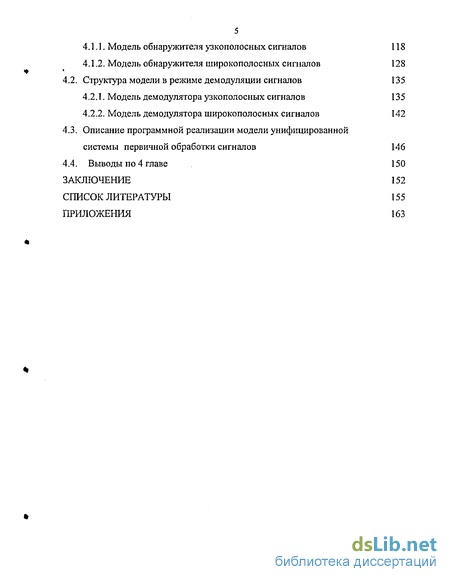 5

4.1.1. Модель обнаружителя узкополосных сигналов 118

4.1.2. Модель обнаружителя широкополосных сигналов 128

4.2. Структура модели в режиме демодуляции сигналов 135

4.2.1. Модель демодулятора узкополосных сигналов 135

4.2.2. Модель демодулятора широкополосных сигналов 142

4.3. Описание программной реализации модели унифицированной системы первичной обработки сигналов 146

4.4. Выводы по 4 главе 150

ЗАКЛЮЧЕНИЕ 152

СПИСОК ЛИТЕРАТУРЫ 155

ПРИЛОЖЕНИЯ 163

dsLib.net
библиотека диссертаций